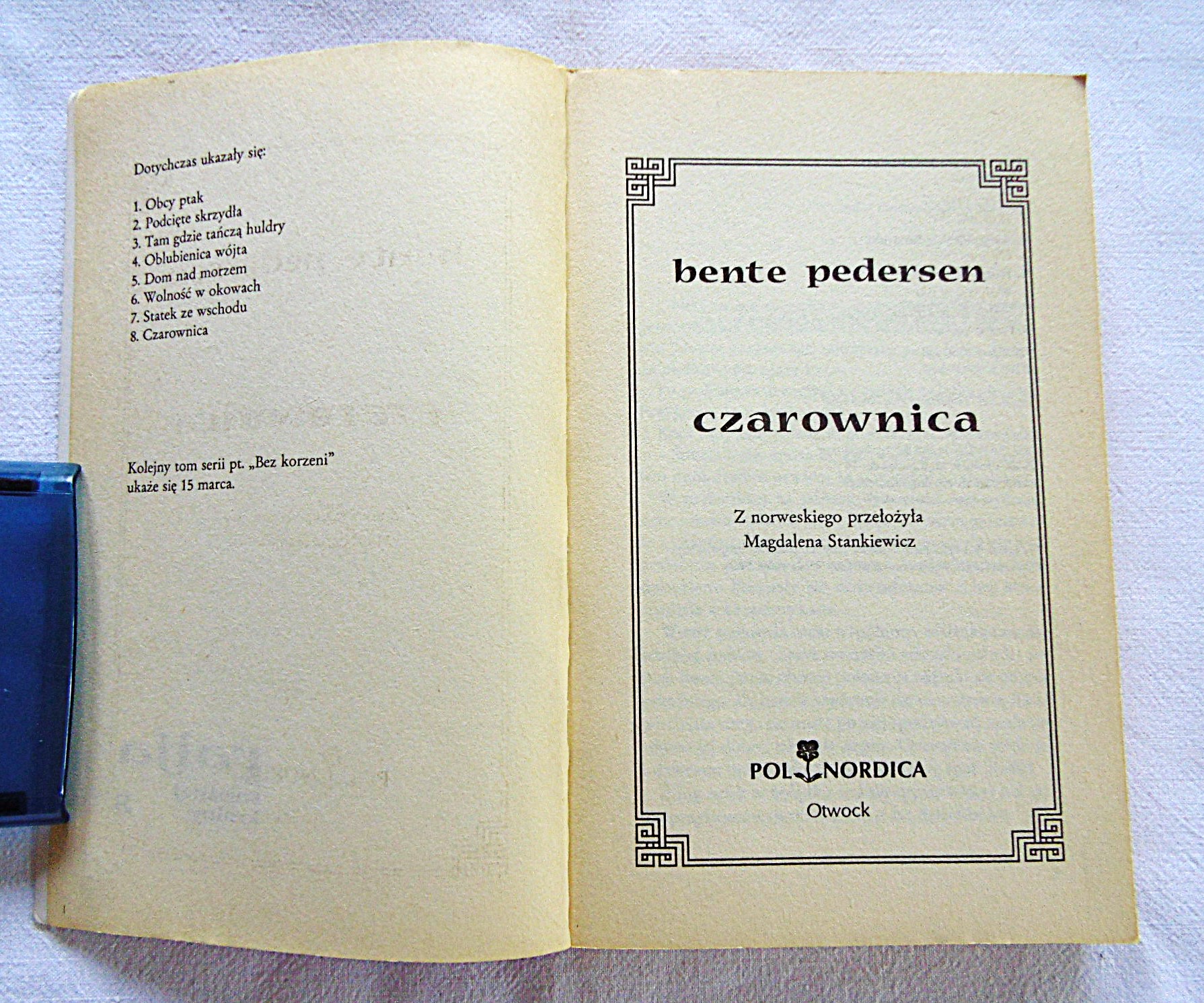 Dotychczas ukazały się:

1. Obcy ptak
2. Podcięte skrzydła
3. Tam gdzie tańczą huldry
4. Oblubienica wójta
5. Dom nad morzem
6. Wolność w okowach
7. Statek ze wschodu
8. Czarownica

Kolejny tom serii pt. „Bez korzeni" ukaże się 15 marca.

bente pedersen

czarownica

Z norweskiego przełożyła
Magdalena Stankiewicz

POL NORDICA
Otwock